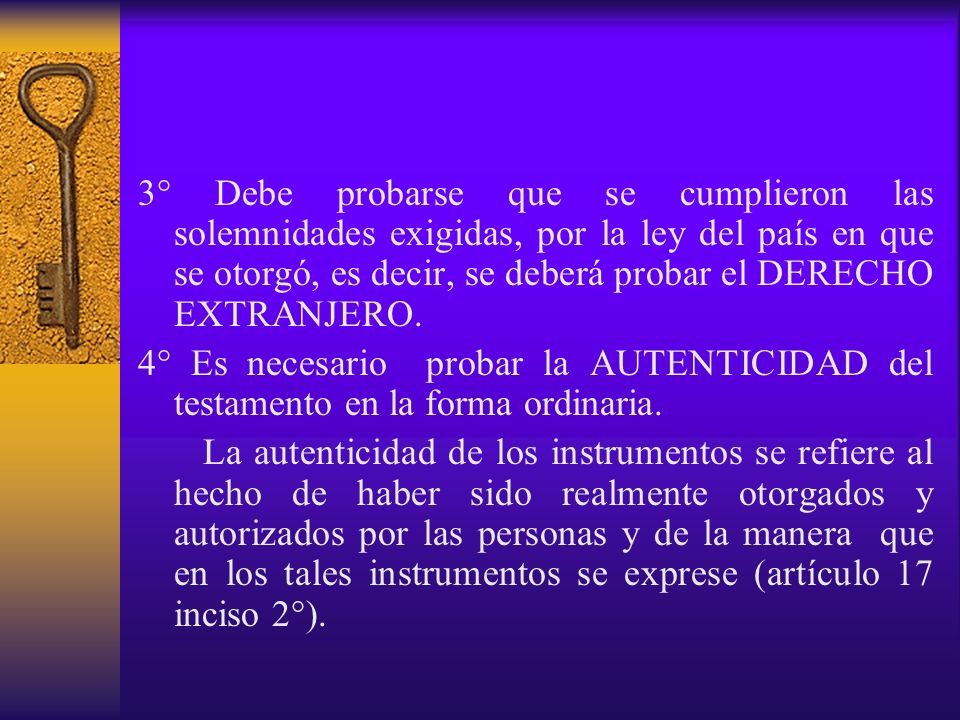 3° Debe probarse que se cumplieron las solemnidades exigidas, por la ley del país en que se otorgó, es decir, se deberá probar el DERECHO EXTRANJERO.

4° Es necesario probar la AUTENTICIDAD del testamento en la forma ordinaria.

La autenticidad de los instrumentos se refiere al hecho de haber sido realmente otorgados y autorizados por las personas y de la manera que en los tales instrumentos se exprese (artículo 17 inciso 2°).